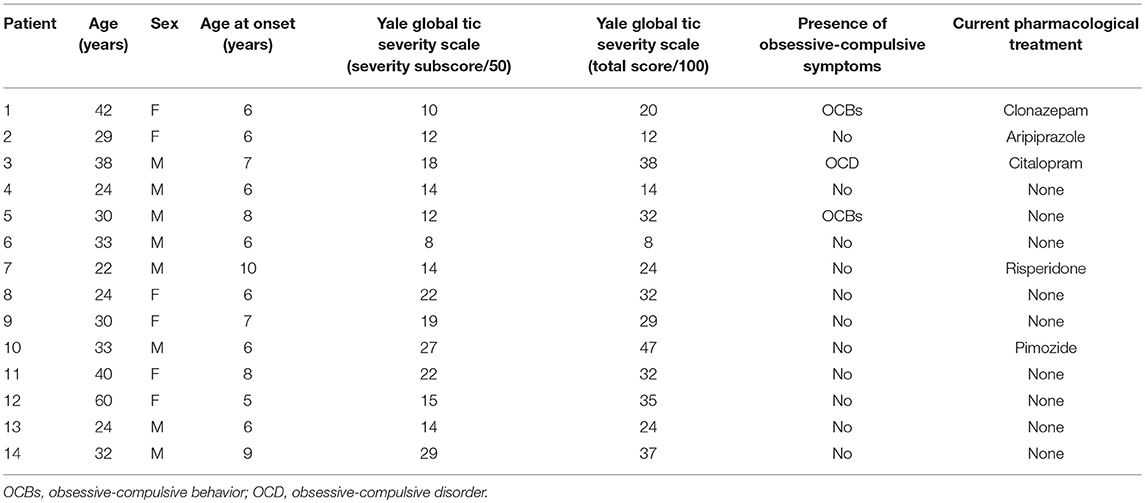 | Patient | Age (years) | Sex | Age at onset (years) | Yale global tic severity scale (severity subscore/50) | Yale global tic severity scale (total score/100) | Presence of obsessive-compulsive symptoms | Current pharmacological treatment |
|---|---|---|---|---|---|---|---|
| 1 | 42 | F | 6 | 10 | 20 | OCBs | Clonazepam |
| 2 | 29 | F | 6 | 12 | 12 | No | Aripiprazole |
| 3 | 38 | M | 7 | 18 | 38 | OCD | Citalopram |
| 4 | 24 | M | 6 | 14 | 14 | No | None |
| 5 | 30 | M | 8 | 12 | 32 | OCBs | None |
| 6 | 33 | M | 6 | 8 | 8 | No | None |
| 7 | 22 | M | 10 | 14 | 24 | No | Risperidone |
| 8 | 24 | F | 6 | 22 | 32 | No | None |
| 9 | 30 | F | 7 | 19 | 29 | No | None |
| 10 | 33 | M | 6 | 27 | 47 | No | Pimozide |
| 11 | 40 | F | 8 | 22 | 32 | No | None |
| 12 | 60 | F | 5 | 15 | 35 | No | None |
| 13 | 24 | M | 6 | 14 | 24 | No | None |
| 14 | 32 | M | 9 | 29 | 37 | No | None |

OCBs, obsessive-compulsive behavior; OCD, obsessive-compulsive disorder.